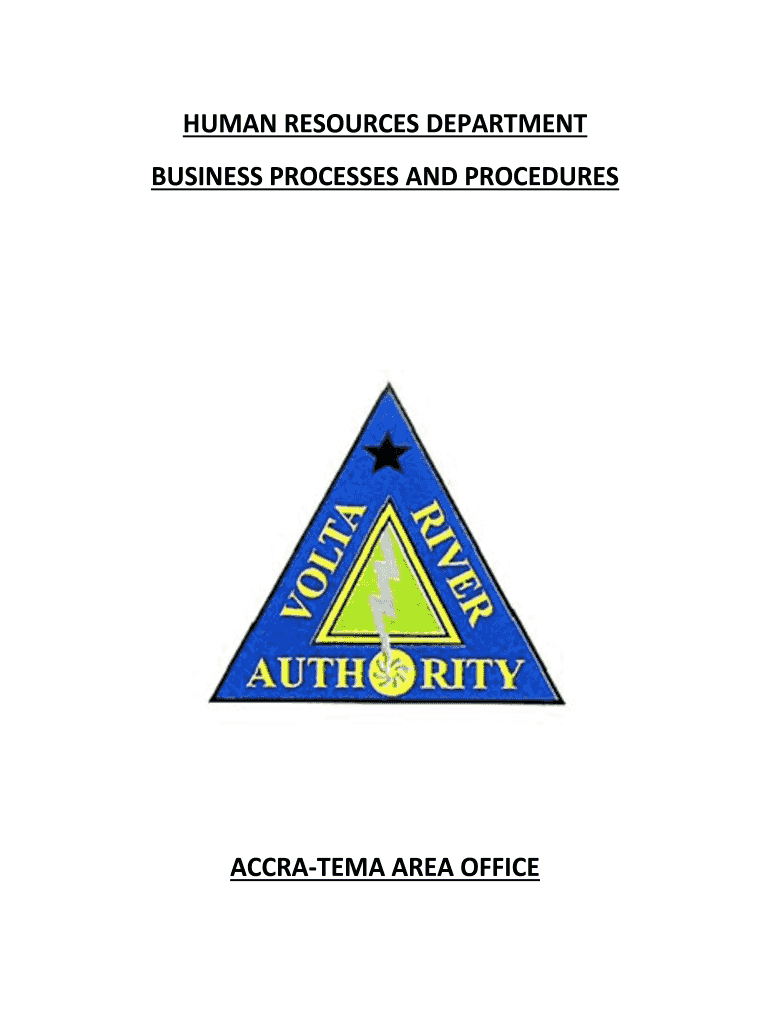 HUMAN RESOURCES DEPARTMENT

BUSINESS PROCESSES AND PROCEDURES

VOLTA RIVER

AUTHORITY

ACCRA-TEMA AREA OFFICE